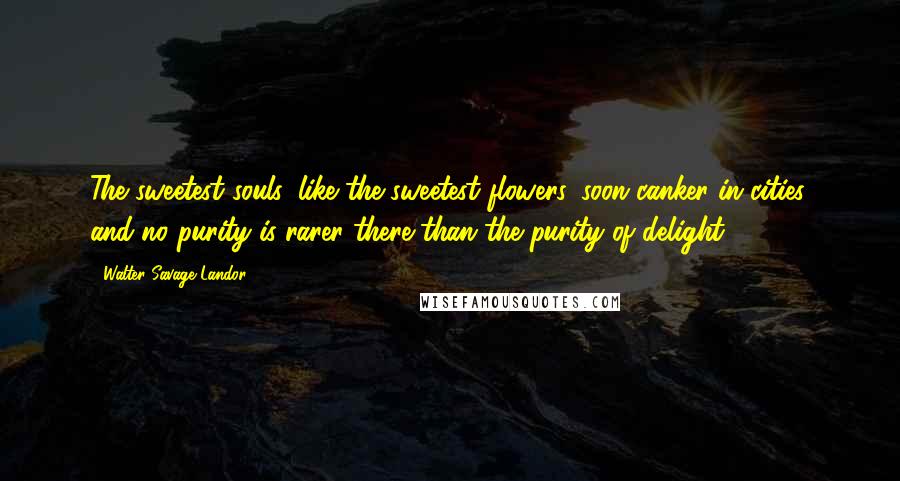 The sweetest souls, like the sweetest flowers, soon canker in cities, and no purity is rarer there than the purity of delight.

- Walter Savage Landor

WISEFAMOUSQUOTES.COM